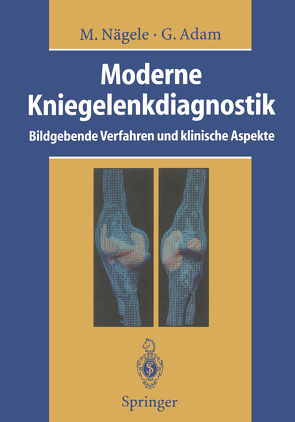 M. Nägele · G. Adam

Moderne Kniegelenkdiagnostik

Bildgebende Verfahren und klinische Aspekte

Springer